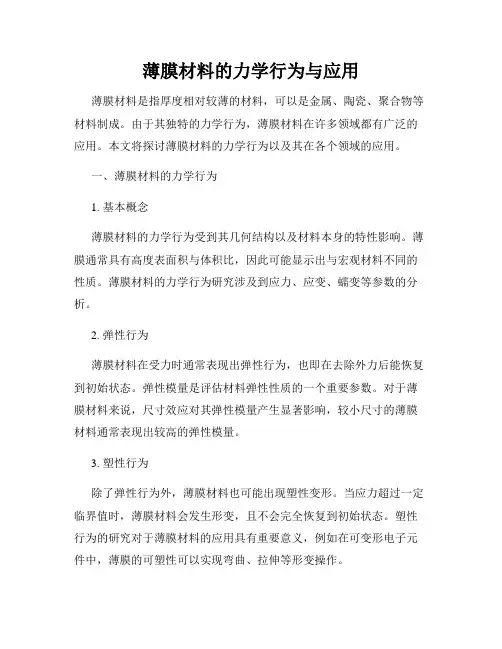 薄膜材料的力学行为与应用

薄膜材料是指厚度相对较薄的材料，可以是金属、陶瓷、聚合物等材料制成。由于其独特的力学行为，薄膜材料在许多领域都有广泛的应用。本文将探讨薄膜材料的力学行为以及其在各个领域的应用。

一、薄膜材料的力学行为

1. 基本概念

薄膜材料的力学行为受到其几何结构以及材料本身的特性影响。薄膜通常具有高度表面积与体积比，因此可能显示出与宏观材料不同的性质。薄膜材料的力学行为研究涉及到应力、应变、蠕变等参数的分析。

2. 弹性行为

薄膜材料在受力时通常表现出弹性行为，也即在去除外力后能恢复到初始状态。弹性模量是评估材料弹性性质的一个重要参数。对于薄膜材料来说，尺寸效应对其弹性模量产生显著影响，较小尺寸的薄膜材料通常表现出较高的弹性模量。

3. 塑性行为

除了弹性行为外，薄膜材料也可能出现塑性变形。当应力超过一定临界值时，薄膜材料会发生形变，且不会完全恢复到初始状态。塑性行为的研究对于薄膜材料的应用具有重要意义，例如在可变形电子元件中，薄膜的可塑性可以实现弯曲、拉伸等形变操作。